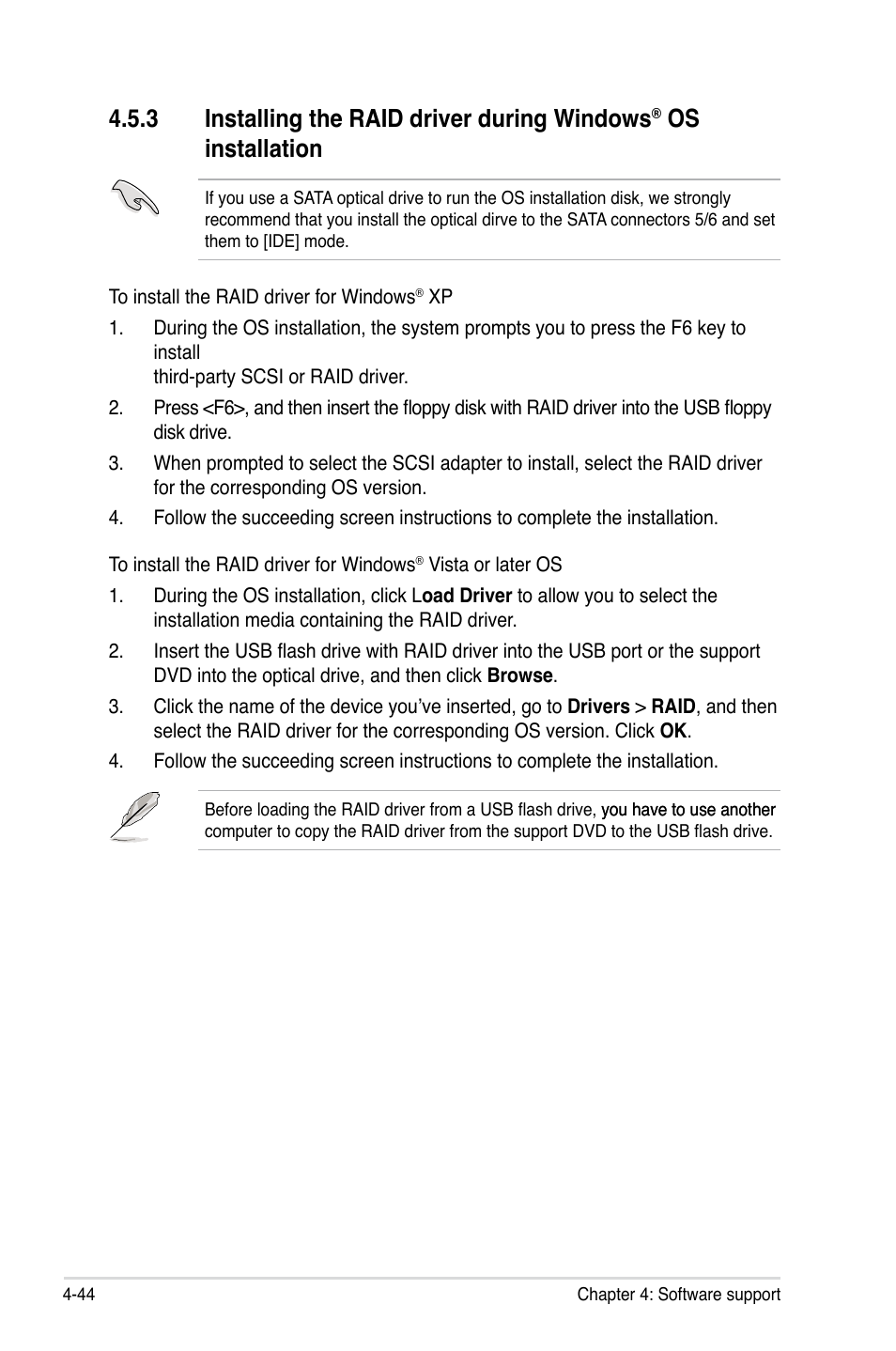 4.5.3 Installing the RAID driver during Windows® OS installation

If you use a SATA optical drive to run the OS installation disk, we strongly recommend that you install the optical dirve to the SATA connectors 5/6 and set them to [IDE] mode.

To install the RAID driver for Windows® XP

1. During the OS installation, the system prompts you to press the F6 key to install
third-party SCSI or RAID driver.

2. Press <F6>, and then insert the floppy disk with RAID driver into the USB floppy disk drive.

3. When prompted to select the SCSI adapter to install, select the RAID driver for the corresponding OS version.

4. Follow the succeeding screen instructions to complete the installation.

To install the RAID driver for Windows® Vista or later OS

1. During the OS installation, click Load Driver to allow you to select the installation media containing the RAID driver.

2. Insert the USB flash drive with RAID driver into the USB port or the support DVD into the optical drive, and then click Browse.

3. Click the name of the device you've inserted, go to Drivers > RAID, and then select the RAID driver for the corresponding OS version. Click OK.

4. Follow the succeeding screen instructions to complete the installation.

Before loading the RAID driver from a USB flash drive, you have to use another computer to copy the RAID driver from the support DVD to the USB flash drive.

4-44 Chapter 4: Software support